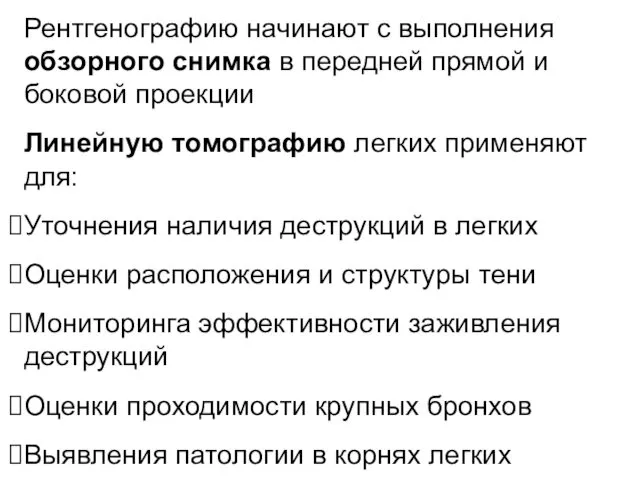 Рентгенографию начинают с выполнения обзорного снимка в передней прямой и боковой проекции

Линейную томографию легких применяют для:

Уточнения наличия деструкций в легких

Оценки расположения и структуры тени

Мониторинга эффективности заживления деструкций

Оценки проходимости крупных бронхов

Выявления патологии в корнях легких